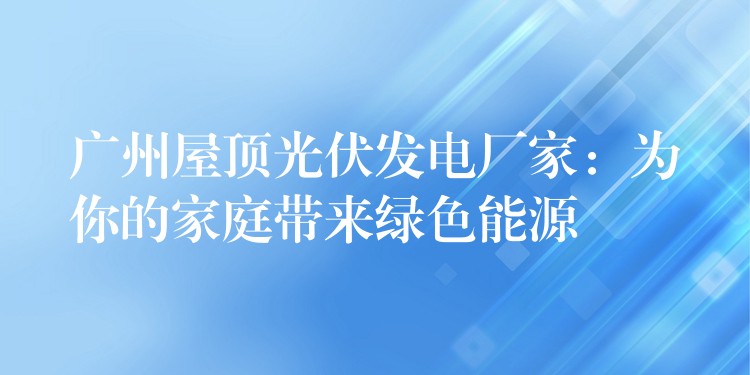 广州屋顶光伏发电厂家：为你的家庭带来绿色能源